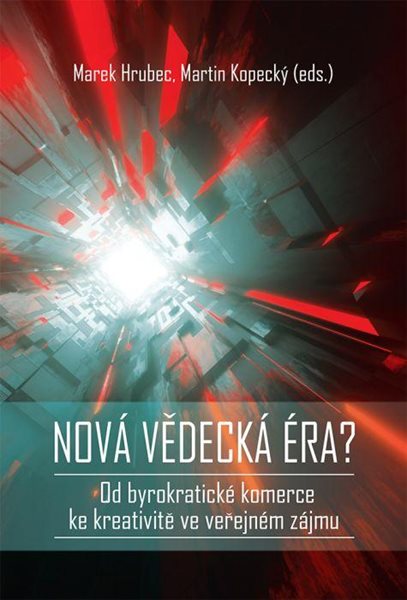 Marek Hrubec, Martin Kopecký (eds.)

NOVÁ VĚDECKÁ ÉRA?

Od byrokratické komerce ke kreativitě ve veřejném zájmu